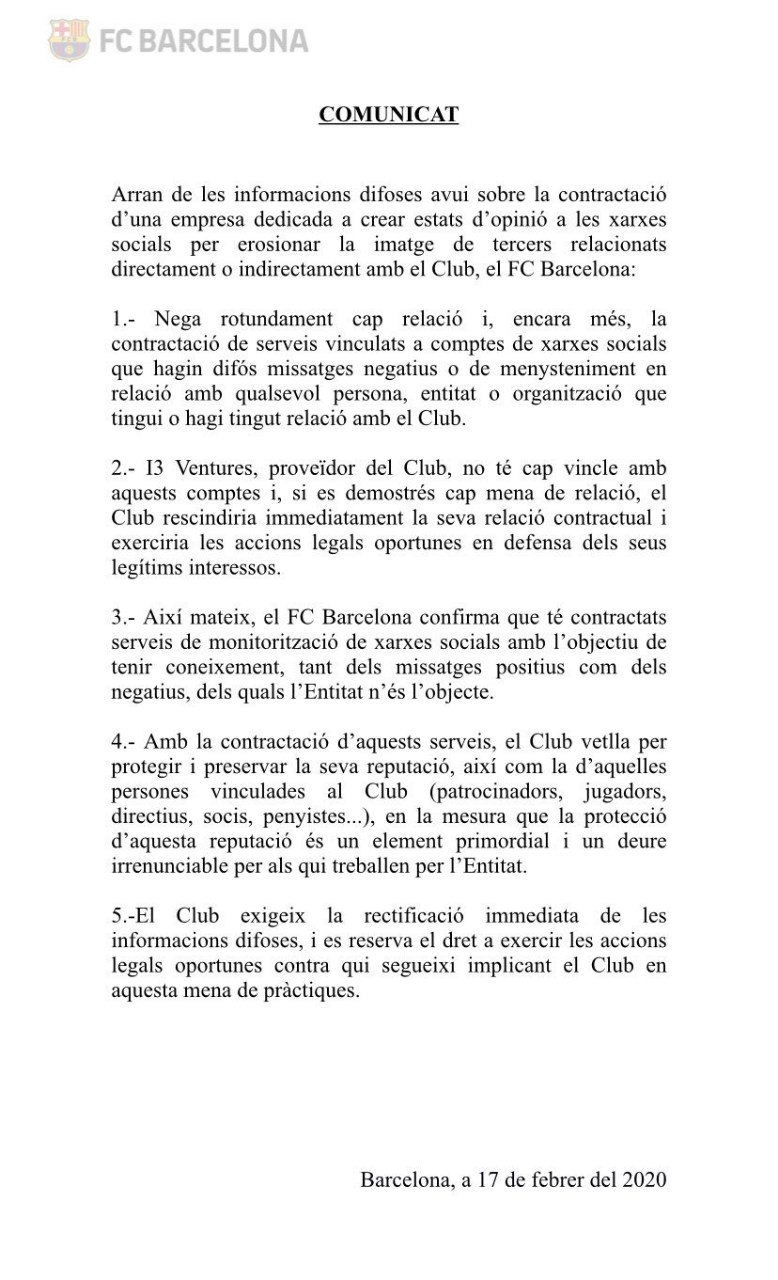 FC BARCELONA

COMUNICAT

Arran de les informacions difoses avui sobre la contractació d'una empresa dedicada a crear estats d'opinió a les xarxes socials per erosionar la imatge de tercers relacionats directament o indirectament amb el Club, el FC Barcelona:

1.- Nega rotundament cap relació i, encara més, la contractació de serveis vinculats a comptes de xarxes socials que hagin difós missatges negatius o de menysteniment en relació amb qualsevol persona, entitat o organització que tingui o hagi tingut relació amb el Club.

2.- I3 Ventures, proveïdor del Club, no té cap vincle amb aquests comptes i, si es demostrés cap mena de relació, el Club rescindiria immediatament la seva relació contractual i exerciria les accions legals oportunes en defensa dels seus legítims interessos.

3.- Així mateix, el FC Barcelona confirma que té contractats serveis de monitorització de xarxes socials amb l'objectiu de tenir coneixement, tant dels missatges positius com dels negatius, dels quals l'Entitat n'és l'objecte.

4.- Amb la contractació d'aquests serveis, el Club vetlla per protegir i preservar la seva reputació, així com la d'aquelles persones vinculades al Club (patrocinadors, jugadors, directius, socis, penyistes...), en la mesura que la protecció d'aquesta reputació és un element primordial i un deure irrenunciable per als qui treballen per l'Entitat.

5.-El Club exigeix la rectificació immediata de les informacions difoses, i es reserva el dret a exercir les accions legals oportunes contra qui segueixi implicant el Club en aquesta mena de pràctiques.

Barcelona, a 17 de febrer del 2020